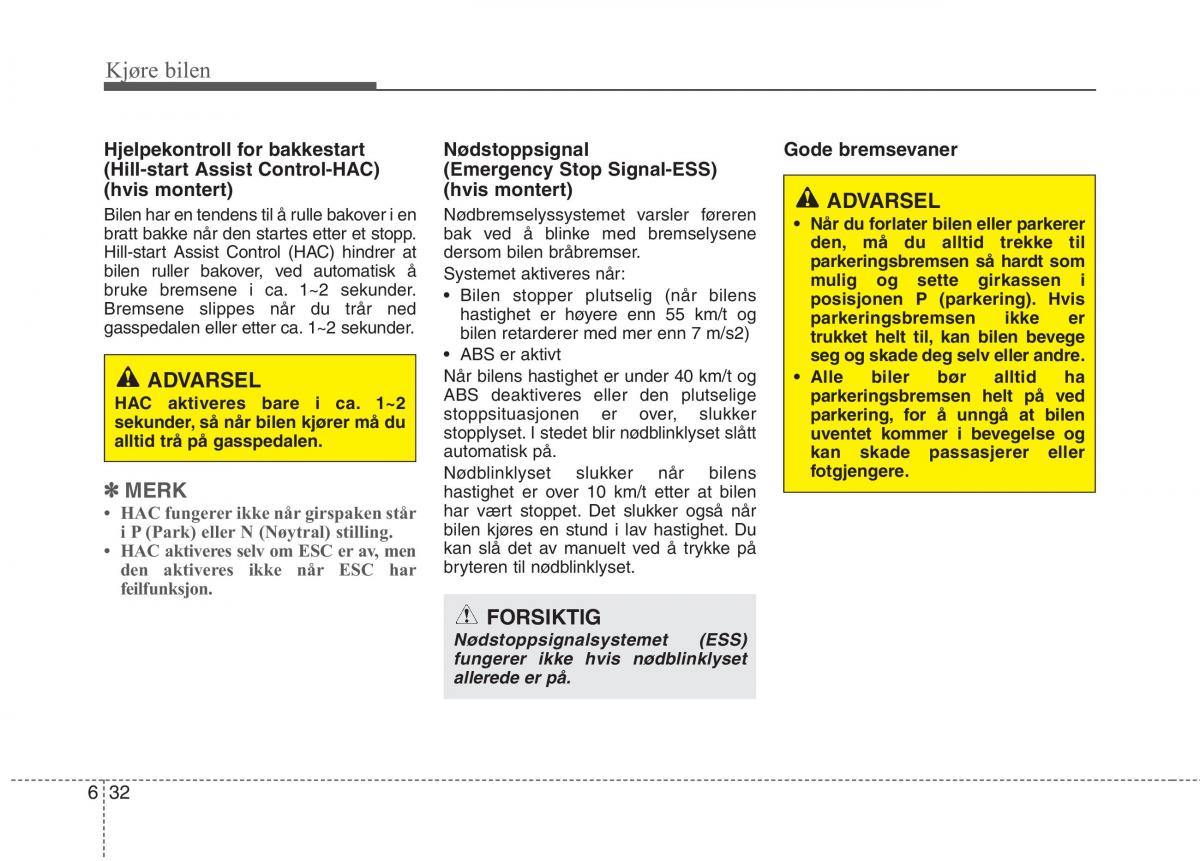 Kjøre bilen

Hjelpekontroll for bakkestart (Hill-start Assist Control-HAC) (hvis montert)

Bilen har en tendens til å rulle bakover i en bratt bakke når den startes etter et stopp. Hill-start Assist Control (HAC) hindrer at bilen ruller bakover, ved automatisk å bruke bremsene i ca. 1~2 sekunder. Bremsene slippes når du trår ned gasspedalen eller etter ca. 1~2 sekunder.

ADVARSEL

HAC aktiveres bare i ca. 1~2 sekunder, så når bilen kjører må du alltid trå på gasspedalen.

✽ MERK

• HAC fungerer ikke når girspaken står i P (Park) eller N (Nøytral) stilling.
• HAC aktiveres selv om ESC er av, men den aktiveres ikke når ESC har feilfunksjon.

Nødstoppsignal (Emergency Stop Signal-ESS) (hvis montert)

Nødbremselyssystemet varsler føreren bak ved å blinke med bremselysene dersom bilen bråbremser.

Systemet aktiveres når:
• Bilen stopper plutselig (når bilens hastighet er høyere enn 55 km/t og bilen retarderer med mer enn 7 m/s2)
• ABS er aktivt

Når bilens hastighet er under 40 km/t og ABS deaktiveres eller den plutselige stoppsituasjonen er over, slukker stopplyset. I stedet blir nødblinklyset slått automatisk på.

Nødblinklyset slukker når bilens hastighet er over 10 km/t etter at bilen har vært stoppet. Det slukker også når bilen kjøres en stund i lav hastighet. Du kan slå det av manuelt ved å trykke på bryteren til nødblinklyset.

FORSIKTIG

Nødstoppsignalsystemet (ESS) fungerer ikke hvis nødblinklyset allerede er på.

Gode bremsevaner

ADVARSEL

• Når du forlater bilen eller parkerer den, må du alltid trekke til parkeringsbremsen så hardt som mulig og sette girkassen i posisjonen P (parkering). Hvis parkeringsbremsen ikke er trukket helt til, kan bilen bevege seg og skade deg selv eller andre.
• Alle biler bør alltid ha parkeringsbremsen helt på ved parkering, for å unngå at bilen uventet kommer i bevegelse og kan skade passasjerer eller fotgjengere.

6 32